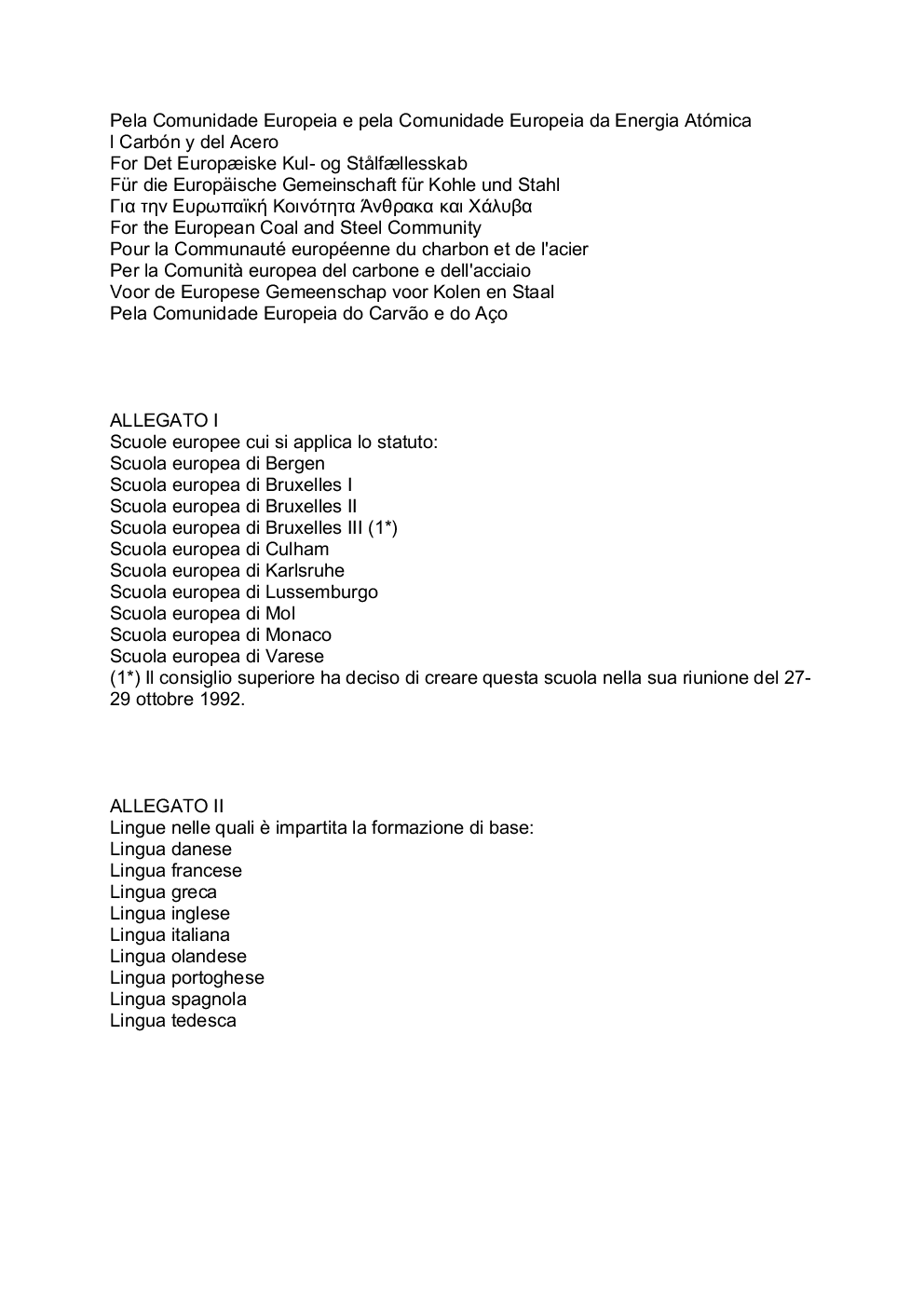 Pela Comunidade Europeia e pela Comunidade Europeia da Energia Atómica
l Carbón y del Acero
For Det Europæiske Kul- og Stålfællesskab
Für die Europäische Gemeinschaft für Kohle und Stahl
Για την Ευρωπαϊκή Κοινότητα Άνθρακα και Χάλυβα
For the European Coal and Steel Community
Pour la Communauté européenne du charbon et de l'acier
Per la Comunità europea del carbone e dell'acciaio
Voor de Europese Gemeenschap voor Kolen en Staal
Pela Comunidade Europeia do Carvão e do Aço

ALLEGATO I
Scuole europee cui si applica lo statuto:
Scuola europea di Bergen
Scuola europea di Bruxelles I
Scuola europea di Bruxelles II
Scuola europea di Bruxelles III (1*)
Scuola europea di Culham
Scuola europea di Karlsruhe
Scuola europea di Lussemburgo
Scuola europea di Mol
Scuola europea di Monaco
Scuola europea di Varese
(1*) Il consiglio superiore ha deciso di creare questa scuola nella sua riunione del 27-29 ottobre 1992.

ALLEGATO II
Lingue nelle quali è impartita la formazione di base:
Lingua danese
Lingua francese
Lingua greca
Lingua inglese
Lingua italiana
Lingua olandese
Lingua portoghese
Lingua spagnola
Lingua tedesca